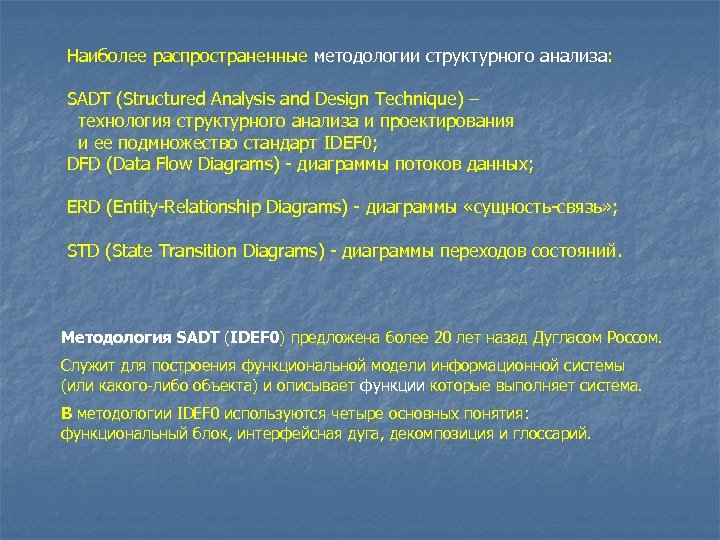 Наиболее распространенные методологии структурного анализа:

SADT (Structured Analysis and Design Technique) – технология структурного анализа и проектирования и ее подмножество стандарт IDEF0;
DFD (Data Flow Diagrams) - диаграммы потоков данных;

ERD (Entity-Relationship Diagrams) - диаграммы «сущность-связь»;

STD (State Transition Diagrams) - диаграммы переходов состояний.

Методология SADT (IDEF0) предложена более 20 лет назад Дугласом Россом.

Служит для построения функциональной модели информационной системы (или какого-либо объекта) и описывает функции которые выполняет система.

В методологии IDEF0 используются четыре основных понятия: функциональный блок, интерфейсная дуга, декомпозиция и глоссарий.